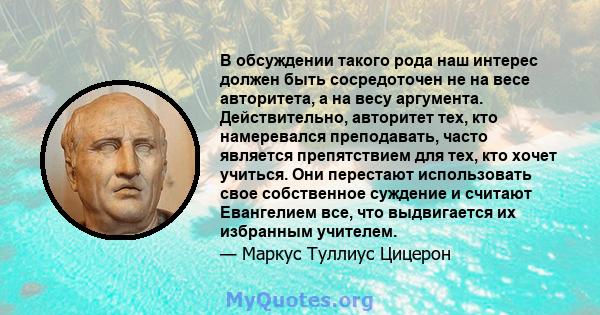 В обсуждении такого рода наш интерес должен быть сосредоточен не на весе авторитета, а на весу аргумента. Действительно, авторитет тех, кто намеревался преподавать, часто является препятствием для тех, кто хочет учиться. Они перестают использовать свое собственное суждение и считают Евангелием все, что выдвигается их избранным учителем.

— Маркус Туллиус Цицерон

MyQuotes.org